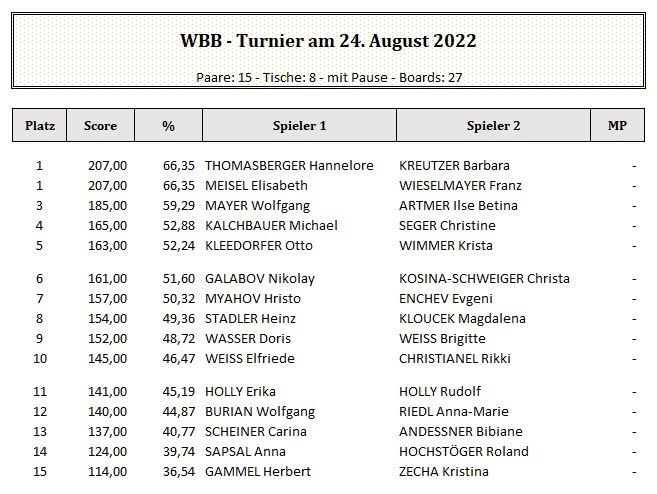 WBB - Turnier am 24. August 2022

Paare: 15 - Tische: 8 - mit Pause - Boards: 27

| Platz | Score | % | Spieler 1 | Spieler 2 | MP |
|---|---|---|---|---|---|
| 1 | 207,00 | 66,35 | THOMASBERGER Hannelore | KREUTZER Barbara | - |
| 1 | 207,00 | 66,35 | MEISEL Elisabeth | WIESELMAYER Franz | - |
| 3 | 185,00 | 59,29 | MAYER Wolfgang | ARTMER Ilse Betina | - |
| 4 | 165,00 | 52,88 | KALCHBAUER Michael | SEGER Christine | - |
| 5 | 163,00 | 52,24 | KLEEDORFER Otto | WIMMER Krista | - |
| 6 | 161,00 | 51,60 | GALABOV Nikolay | KOSINA-SCHWEIGER Christa | - |
| 7 | 157,00 | 50,32 | MYAHOV Hristo | ENCHEV Evgeni | - |
| 8 | 154,00 | 49,36 | STADLER Heinz | KLOUCEK Magdalena | - |
| 9 | 152,00 | 48,72 | WASSER Doris | WEISS Brigitte | - |
| 10 | 145,00 | 46,47 | WEISS Elfriede | CHRISTIANEL Rikki | - |
| 11 | 141,00 | 45,19 | HOLLY Erika | HOLLY Rudolf | - |
| 12 | 140,00 | 44,87 | BURIAN Wolfgang | RIEDL Anna-Marie | - |
| 13 | 137,00 | 40,77 | SCHEINER Carina | ANDESSNER Bibiane | - |
| 14 | 124,00 | 39,74 | SAPSAL Anna | HOCHSTÖGER Roland | - |
| 15 | 114,00 | 36,54 | GAMMEL Herbert | ZECHA Kristina | - |